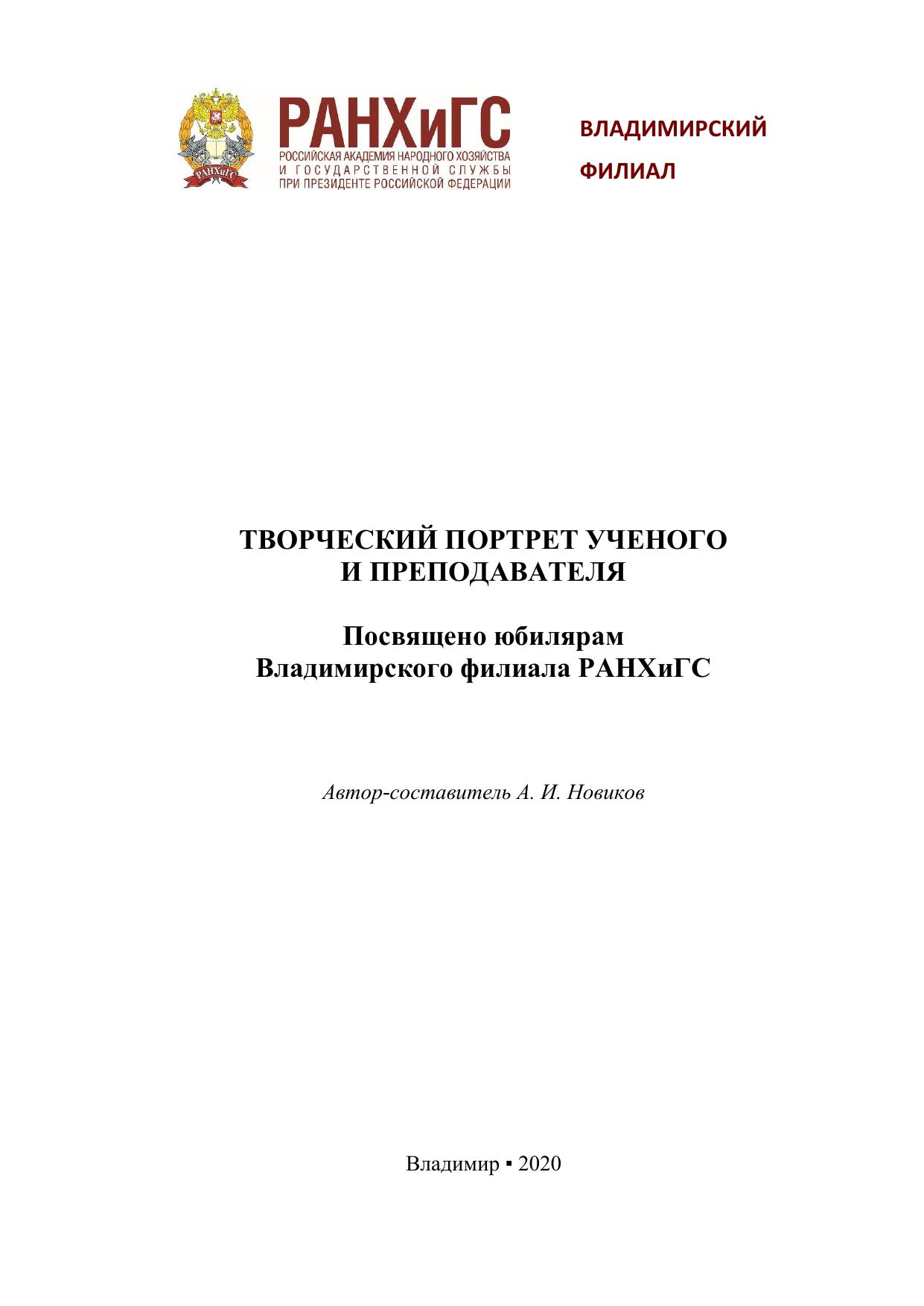 РАНХиГС
РОССИЙСКАЯ АКАДЕМИЯ НАРОДНОГО ХОЗЯЙСТВА
И ГОСУДАРСТВЕННОЙ СЛУЖБЫ
ПРИ ПРЕЗИДЕНТЕ РОССИЙСКОЙ ФЕДЕРАЦИИ

ВЛАДИМИРСКИЙ
ФИЛИАЛ

ТВОРЧЕСКИЙ ПОРТРЕТ УЧЕНОГО
И ПРЕПОДАВАТЕЛЯ

Посвящено юбилярам
Владимирского филиала РАНХиГС

Автор-составитель А. И. Новиков

Владимир ▪ 2020